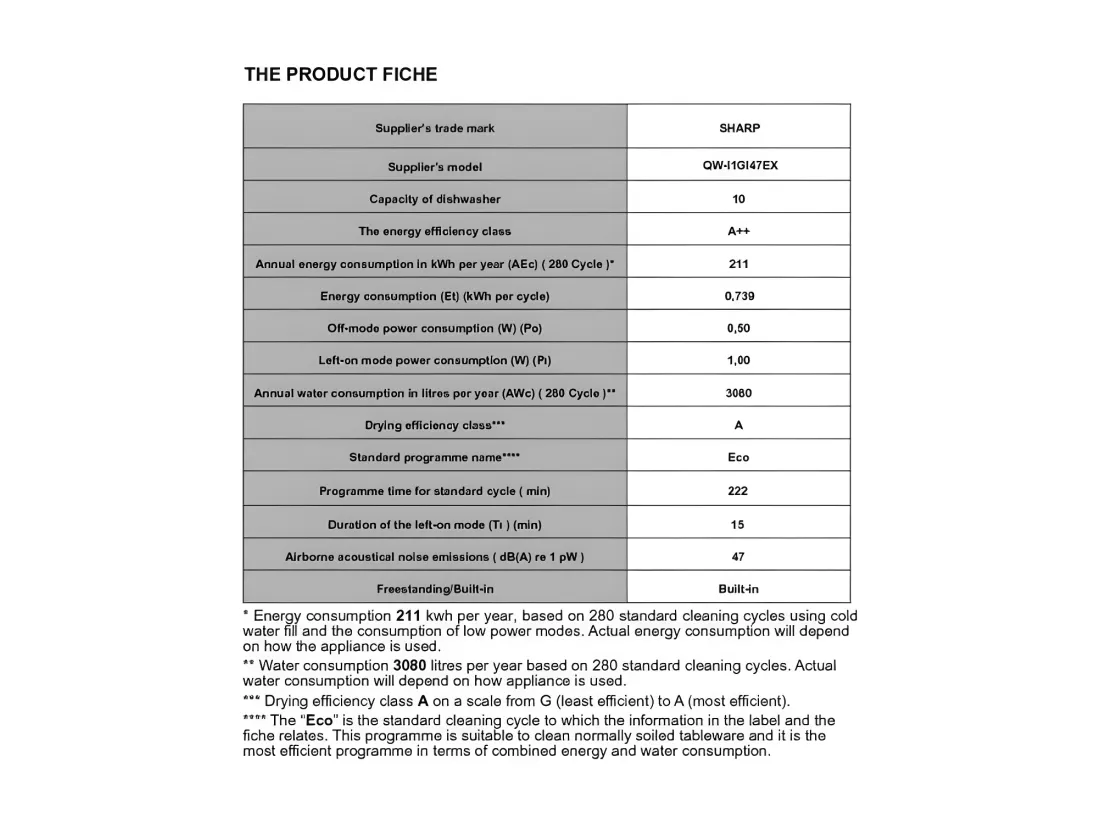 THE PRODUCT FICHE

| Supplier's trade mark | SHARP |
|---|---|
| Supplier's model | QW-I1GI47EX |
| Capacity of dishwasher | 10 |
| The energy efficiency class | A++ |
| Annual energy consumption in kWh per year (AEc) ( 280 Cycle )* | 211 |
| Energy consumption (Et) (kWh per cycle) | 0,739 |
| Off-mode power consumption (W) (Po) | 0,50 |
| Left-on mode power consumption (W) (Pı) | 1,00 |
| Annual water consumption in litres per year (AWc) ( 280 Cycle )** | 3080 |
| Drying efficiency class*** | A |
| Standard programme name**** | Eco |
| Programme time for standard cycle ( min) | 222 |
| Duration of the left-on mode (Tı ) (min) | 15 |
| Airborne acoustical noise emissions ( dB(A) re 1 pW ) | 47 |
| Freestanding/Built-in | Built-in |

* Energy consumption 211 kwh per year, based on 280 standard cleaning cycles using cold water fill and the consumption of low power modes. Actual energy consumption will depend on how the appliance is used.

** Water consumption 3080 litres per year based on 280 standard cleaning cycles. Actual water consumption will depend on how appliance is used.

*** Drying efficiency class A on a scale from G (least efficient) to A (most efficient).

**** The "Eco" is the standard cleaning cycle to which the information in the label and the fiche relates. This programme is suitable to clean normally soiled tableware and it is the most efficient programme in terms of combined energy and water consumption.